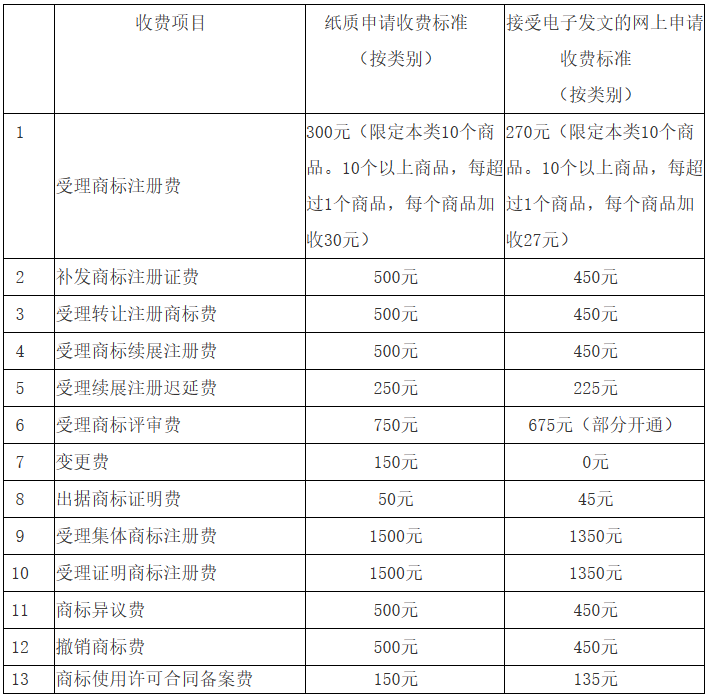 |  | 收费项目 | 纸质申请收费标准（按类别） | 接受电子发文的网上申请收费标准（按类别） |
|---|---|---|---|
| 1 | 受理商标注册费 | 300元（限定本类10个商品。10个以上商品，每超过1个商品，每个商品加收30元） | 270元（限定本类10个商品。10个以上商品，每超过1个商品，每个商品加收27元） |
| 2 | 补发商标注册证费 | 500元 | 450元 |
| 3 | 受理转让注册商标费 | 500元 | 450元 |
| 4 | 受理商标续展注册费 | 500元 | 450元 |
| 5 | 受理续展注册迟延费 | 250元 | 225元 |
| 6 | 受理商标评审费 | 750元 | 675元（部分开通） |
| 7 | 变更费 | 150元 | 0元 |
| 8 | 出据商标证明费 | 50元 | 45元 |
| 9 | 受理集体商标注册费 | 1500元 | 1350元 |
| 10 | 受理证明商标注册费 | 1500元 | 1350元 |
| 11 | 商标异议费 | 500元 | 450元 |
| 12 | 撤销商标费 | 500元 | 450元 |
| 13 | 商标使用许可合同备案费 | 150元 | 135元 |